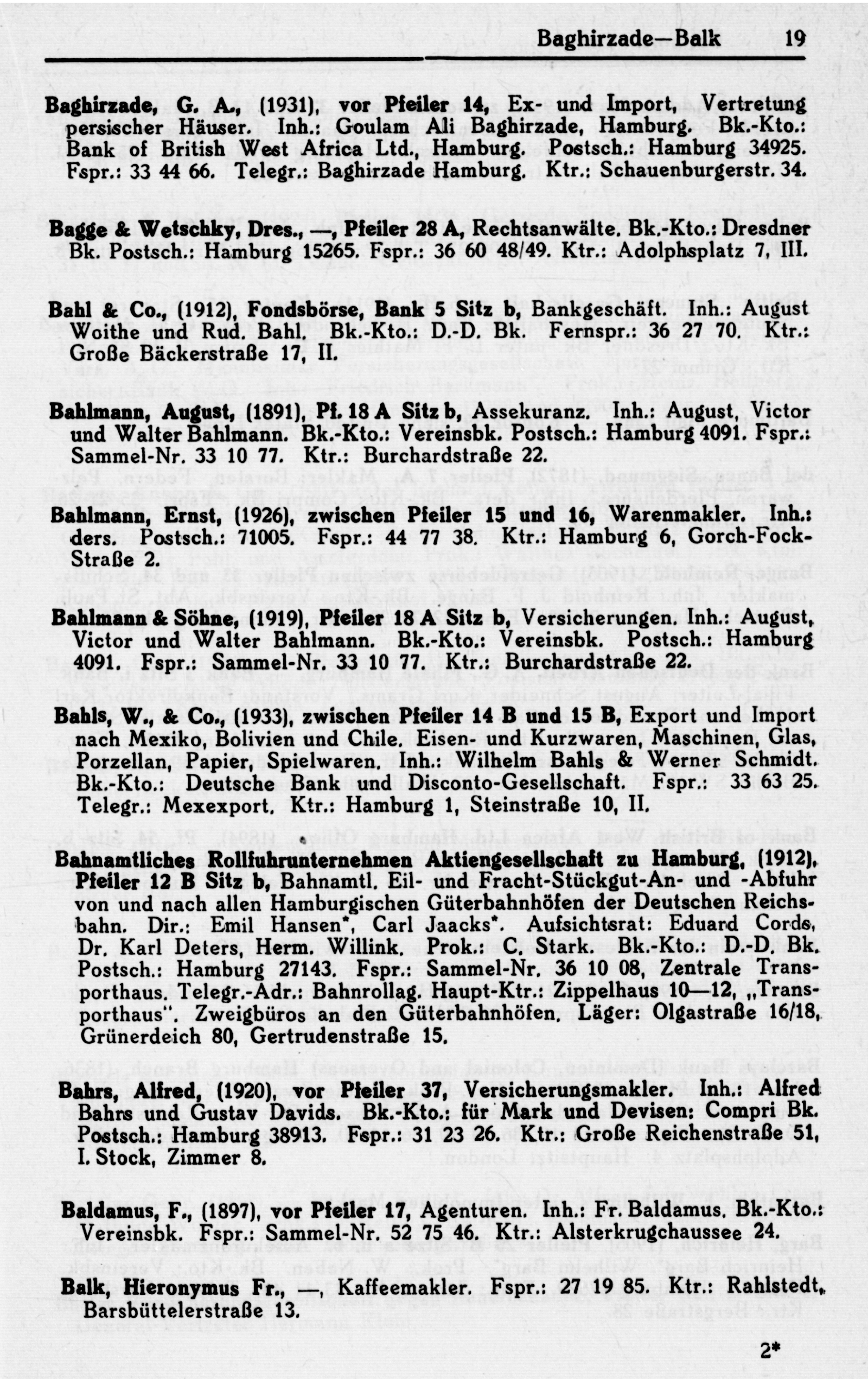 Baghirzade—Balk 19

Baghirzade, G. A., (1931), vor Pfeiler 14, Ex- und Import, Vertretung persischer Häuser. Inh.: Goulam Ali Baghirzade, Hamburg. Bk.-Kto.: Bank of British West Africa Ltd., Hamburg. Postsch.: Hamburg 34925. Fspr.: 33 44 66. Telegr.: Baghirzade Hamburg. Ktr.: Schauenburgerstr. 34.

Bagge & Wetschky, Dres., —, Pfeiler 28 A, Rechtsanwälte. Bk.-Kto.: Dresdner Bk. Postsch.: Hamburg 15265. Fspr.: 36 60 48/49. Ktr.: Adolphsplatz 7, III.

Bahl & Co., (1912), Fondsbörse, Bank 5 Sitz b, Bankgeschäft. Inh.: August Woithe und Rud. Bahl. Bk.-Kto.: D.-D. Bk. Fernspr.: 36 27 70. Ktr.: Große Bäckerstraße 17, II.

Bahlmann, August, (1891), Pf. 18 A Sitz b, Assekuranz. Inh.: August, Victor und Walter Bahlmann. Bk.-Kto.: Vereinsbk. Postsch.: Hamburg 4091. Fspr.: Sammel-Nr. 33 10 77. Ktr.: Burchardstraße 22.

Bahlmann, Ernst, (1926), zwischen Pfeiler 15 und 16, Warenmakler. Inh.: ders. Postsch.: 71005. Fspr.: 44 77 38. Ktr.: Hamburg 6, Gorch-Fock-Straße 2.

Bahlmann & Söhne, (1919), Pfeiler 18 A Sitz b, Versicherungen. Inh.: August, Victor und Walter Bahlmann. Bk.-Kto.: Vereinsbk. Postsch.: Hamburg 4091. Fspr.: Sammel-Nr. 33 10 77. Ktr.: Burchardstraße 22.

Bahls, W., & Co., (1933), zwischen Pfeiler 14 B und 15 B, Export und Import nach Mexiko, Bolivien und Chile. Eisen- und Kurzwaren, Maschinen, Glas, Porzellan, Papier, Spielwaren. Inh.: Wilhelm Bahls & Werner Schmidt. Bk.-Kto.: Deutsche Bank und Disconto-Gesellschaft. Fspr.: 33 63 25. Telegr.: Mexexport. Ktr.: Hamburg 1, Steinstraße 10, II.

Bahnamtliches Rollfuhrunternehmen Aktiengesellschaft zu Hamburg, (1912), Pfeiler 12 B Sitz b, Bahnamtl. Eil- und Fracht-Stückgut-An- und -Abfuhr von und nach allen Hamburgischen Güterbahnhöfen der Deutschen Reichsbahn. Dir.: Emil Hansen*, Carl Jaacks*. Aufsichtsrat: Eduard Cords, Dr. Karl Deters, Herm. Willink. Prok.: C. Stark. Bk.-Kto.: D.-D. Bk. Postsch.: Hamburg 27143. Fspr.: Sammel-Nr. 36 10 08, Zentrale Transporthaus. Telegr.-Adr.: Bahnrollag. Haupt-Ktr.: Zippelhaus 10—12, „Transporthaus". Zweigbüros an den Güterbahnhöfen. Läger: Olgastraße 16/18, Grünerdeich 80, Gertrudenstraße 15.

Bahrs, Alfred, (1920), vor Pfeiler 37, Versicherungsmakler. Inh.: Alfred Bahrs und Gustav Davids. Bk.-Kto.: für Mark und Devisen: Compri Bk. Postsch.: Hamburg 38913. Fspr.: 31 23 26. Ktr.: Große Reichenstraße 51, I. Stock, Zimmer 8.

Baldamus, F., (1897), vor Pfeiler 17, Agenturen. Inh.: Fr. Baldamus. Bk.-Kto.: Vereinsbk. Fspr.: Sammel-Nr. 52 75 46. Ktr.: Alsterkrugchaussee 24.

Balk, Hieronymus Fr., —, Kaffeemakler. Fspr.: 27 19 85. Ktr.: Rahlstedt, Barsbüttelerstraße 13.

2*